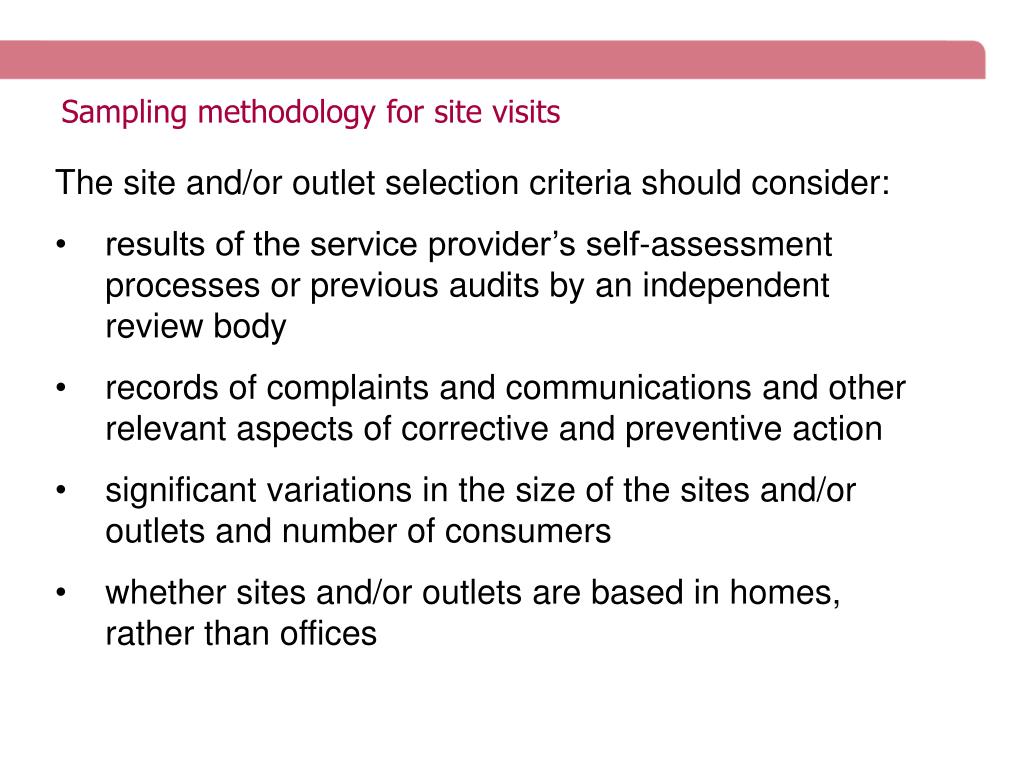 Sampling methodology for site visits

The site and/or outlet selection criteria should consider:

• results of the service provider’s self-assessment processes or previous audits by an independent review body

• records of complaints and communications and other relevant aspects of corrective and preventive action

• significant variations in the size of the sites and/or outlets and number of consumers

• whether sites and/or outlets are based in homes, rather than offices